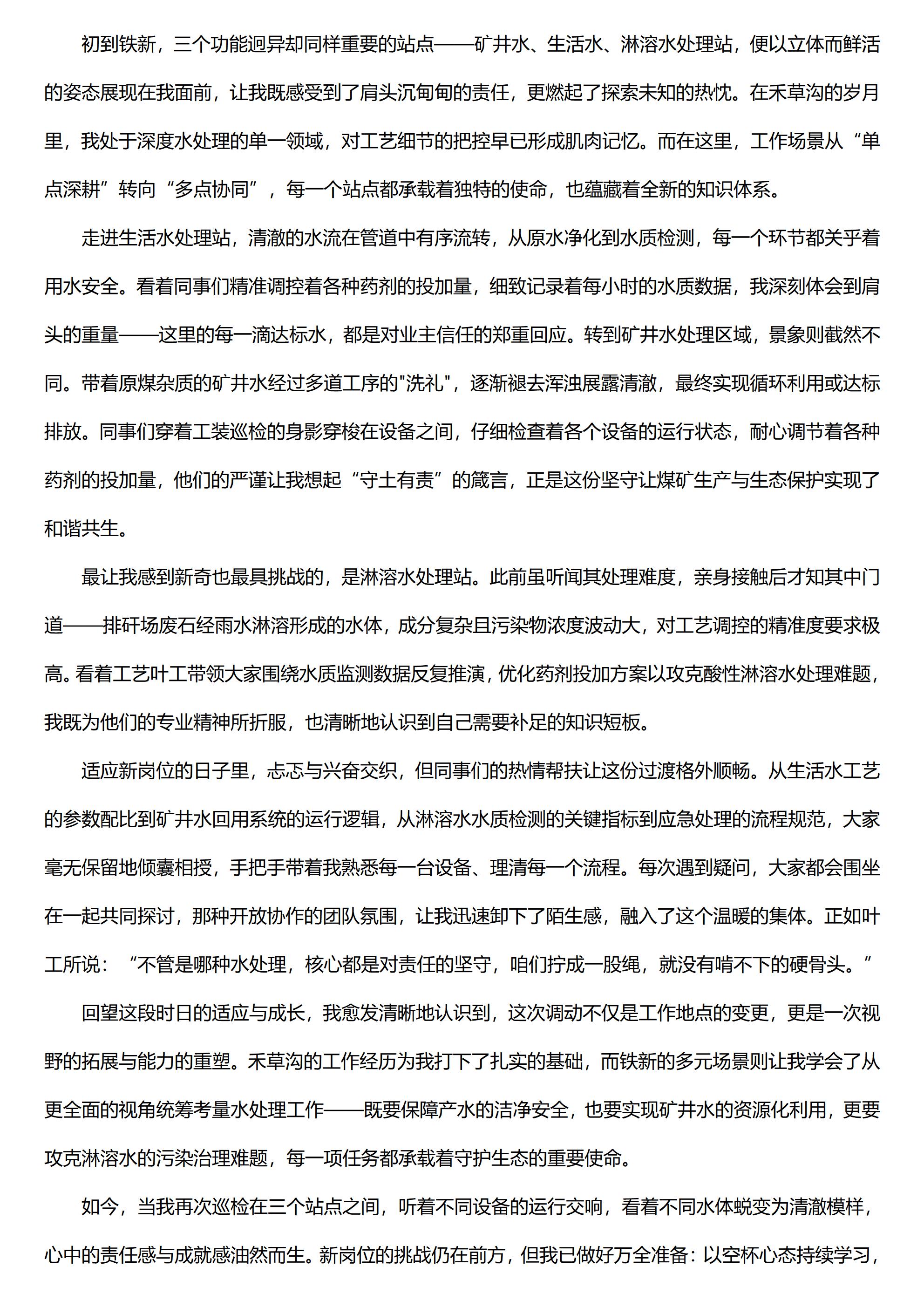 初到铁新，三个功能迥异却同样重要的站点——矿井水、生活水、淋溶水处理站，便以立体而鲜活的姿态展现在我面前，让我既感受到了肩头沉甸甸的责任，更燃起了探索未知的热忱。在禾草沟的岁月里，我处于深度水处理的单一领域，对工艺细节的把控早已形成肌肉记忆。而在这里，工作场景从“单点深耕”转向“多点协同”，每一个站点都承载着独特的使命，也蕴藏着全新的知识体系。

走进生活水处理站，清澈的水流在管道中有序流转，从原水净化到水质检测，每一个环节都关乎着用水安全。看着同事们精准调控着各种药剂的投加量，细致记录着每小时的水质数据，我深刻体会到肩头的重量——这里的每一滴达标水，都是对业主信任的郑重回应。转到矿井水处理区域，景象则截然不同。带着原煤杂质的矿井水经过多道工序的"洗礼"，逐渐褪去浑浊展露清澈，最终实现循环利用或达标排放。同事们穿着工装巡检的身影穿梭在设备之间，仔细检查着各个设备的运行状态，耐心调节着各种药剂的投加量，他们的严谨让我想起“守土有责”的箴言，正是这份坚守让煤矿生产与生态保护实现了和谐共生。

最让我感到新奇也最具挑战的，是淋溶水处理站。此前虽听闻其处理难度，亲身接触后才知其中门道——排矸场废石经雨水淋溶形成的水体，成分复杂且污染物浓度波动大，对工艺调控的精准度要求极高。看着工艺叶工带领大家围绕水质监测数据反复推演，优化药剂投加方案以攻克酸性淋溶水处理难题，我既为他们的专业精神所折服，也清晰地认识到自己需要补足的知识短板。

适应新岗位的日子里，忐忑与兴奋交织，但同事们的热情帮扶让这份过渡格外顺畅。从生活水工艺的参数配比到矿井水回用系统的运行逻辑，从淋溶水水质检测的关键指标到应急处理的流程规范，大家毫无保留地倾囊相授，手把手带着我熟悉每一台设备、理清每一个流程。每次遇到疑问，大家都会围坐在一起共同探讨，那种开放协作的团队氛围，让我迅速卸下了陌生感，融入了这个温暖的集体。正如叶工所说：“不管是哪种水处理，核心都是对责任的坚守，咱们拧成一股绳，就没有啃不下的硬骨头。”

回望这段时日的适应与成长，我愈发清晰地认识到，这次调动不仅是工作地点的变更，更是一次视野的拓展与能力的重塑。禾草沟的工作经历为我打下了扎实的基础，而铁新的多元场景则让我学会了从更全面的视角统筹考量水处理工作——既要保障产水的洁净安全，也要实现矿井水的资源化利用，更要攻克淋溶水的污染治理难题，每一项任务都承载着守护生态的重要使命。

如今，当我再次巡检在三个站点之间，听着不同设备的运行交响，看着不同水体蜕变为清澈模样，心中的责任感与成就感油然而生。新岗位的挑战仍在前方，但我已做好万全准备：以空杯心态持续学习，